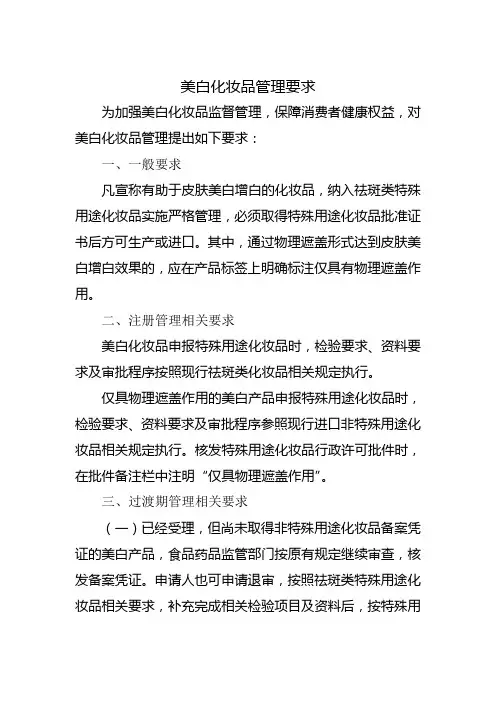 美白化妆品管理要求

为加强美白化妆品监督管理，保障消费者健康权益，对美白化妆品管理提出如下要求：

一、一般要求

凡宣称有助于皮肤美白增白的化妆品，纳入祛斑类特殊用途化妆品实施严格管理，必须取得特殊用途化妆品批准证书后方可生产或进口。其中，通过物理遮盖形式达到皮肤美白增白效果的，应在产品标签上明确标注仅具有物理遮盖作用。

二、注册管理相关要求

美白化妆品申报特殊用途化妆品时，检验要求、资料要求及审批程序按照现行祛斑类化妆品相关规定执行。

仅具物理遮盖作用的美白产品申报特殊用途化妆品时，检验要求、资料要求及审批程序参照现行进口非特殊用途化妆品相关规定执行。核发特殊用途化妆品行政许可批件时，在批件备注栏中注明“仅具物理遮盖作用”。

三、过渡期管理相关要求

（一）已经受理，但尚未取得非特殊用途化妆品备案凭证的美白产品，食品药品监管部门按原有规定继续审查，核发备案凭证。申请人也可申请退审，按照祛斑类特殊用途化妆品相关要求，补充完成相关检验项目及资料后，按特殊用